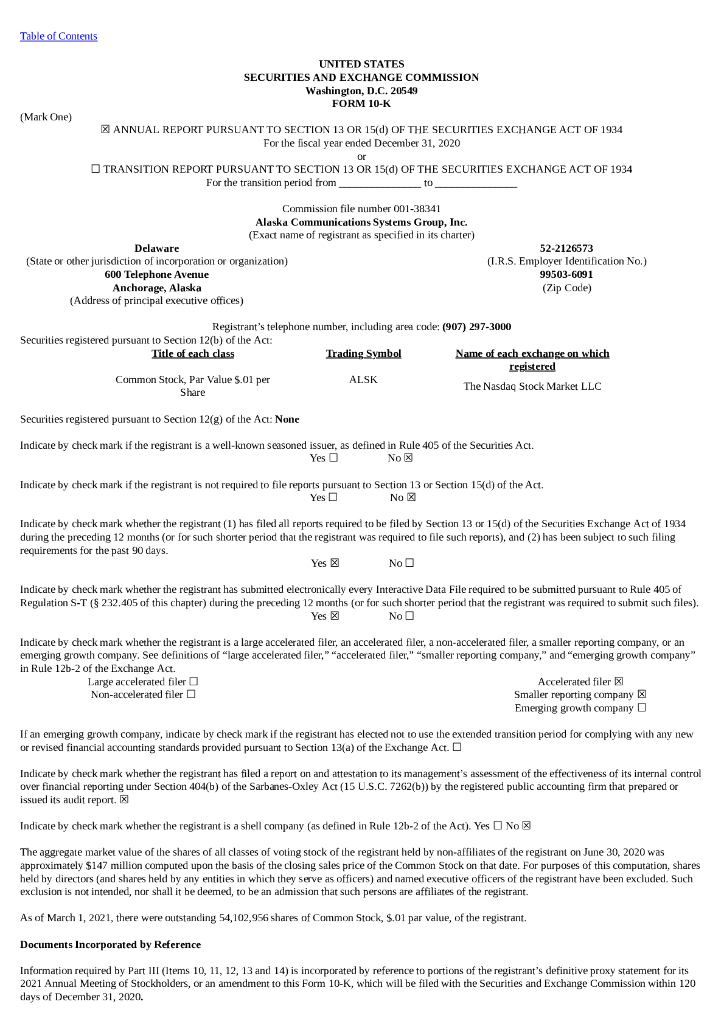 Table of Contents

UNITED STATES
SECURITIES AND EXCHANGE COMMISSION
Washington, D.C. 20549
FORM 10-K

(Mark One)

☒ ANNUAL REPORT PURSUANT TO SECTION 13 OR 15(d) OF THE SECURITIES EXCHANGE ACT OF 1934
For the fiscal year ended December 31, 2020
or
☐ TRANSITION REPORT PURSUANT TO SECTION 13 OR 15(d) OF THE SECURITIES EXCHANGE ACT OF 1934
For the transition period from ______________ to ______________

Commission file number 001-38341
Alaska Communications Systems Group, Inc.
(Exact name of registrant as specified in its charter)

Delaware
(State or other jurisdiction of incorporation or organization)
600 Telephone Avenue
Anchorage, Alaska
(Address of principal executive offices)

52-2126573
(I.R.S. Employer Identification No.)
99503-6091
(Zip Code)

Registrant's telephone number, including area code: (907) 297-3000
Securities registered pursuant to Section 12(b) of the Act:

| Title of each class | Trading Symbol | Name of each exchange on which registered |
|---|---|---|
| Common Stock, Par Value $.01 per Share | ALSK | The Nasdaq Stock Market LLC |

Securities registered pursuant to Section 12(g) of the Act: None

Indicate by check mark if the registrant is a well-known seasoned issuer, as defined in Rule 405 of the Securities Act.
Yes ☐ No ☒

Indicate by check mark if the registrant is not required to file reports pursuant to Section 13 or Section 15(d) of the Act.
Yes ☐ No ☒

Indicate by check mark whether the registrant (1) has filed all reports required to be filed by Section 13 or 15(d) of the Securities Exchange Act of 1934 during the preceding 12 months (or for such shorter period that the registrant was required to file such reports), and (2) has been subject to such filing requirements for the past 90 days.
Yes ☒ No ☐

Indicate by check mark whether the registrant has submitted electronically every Interactive Data File required to be submitted pursuant to Rule 405 of Regulation S-T (§ 232.405 of this chapter) during the preceding 12 months (or for such shorter period that the registrant was required to submit such files).
Yes ☒ No ☐

Indicate by check mark whether the registrant is a large accelerated filer, an accelerated filer, a non-accelerated filer, a smaller reporting company, or an emerging growth company. See definitions of "large accelerated filer," "accelerated filer," "smaller reporting company," and "emerging growth company" in Rule 12b-2 of the Exchange Act.
Large accelerated filer ☐
Non-accelerated filer ☐
Accelerated filer ☒
Smaller reporting company ☒
Emerging growth company ☐

If an emerging growth company, indicate by check mark if the registrant has elected not to use the extended transition period for complying with any new or revised financial accounting standards provided pursuant to Section 13(a) of the Exchange Act. ☐

Indicate by check mark whether the registrant has filed a report on and attestation to its management's assessment of the effectiveness of its internal control over financial reporting under Section 404(b) of the Sarbanes-Oxley Act (15 U.S.C. 7262(b)) by the registered public accounting firm that prepared or issued its audit report. ☒

Indicate by check mark whether the registrant is a shell company (as defined in Rule 12b-2 of the Act). Yes ☐ No ☒

The aggregate market value of the shares of all classes of voting stock of the registrant held by non-affiliates of the registrant on June 30, 2020 was approximately $147 million computed upon the basis of the closing sales price of the Common Stock on that date. For purposes of this computation, shares held by directors (and shares held by any entities in which they serve as officers) and named executive officers of the registrant have been excluded. Such exclusion is not intended, nor shall it be deemed, to be an admission that such persons are affiliates of the registrant.

As of March 1, 2021, there were outstanding 54,102,956 shares of Common Stock, $.01 par value, of the registrant.

Documents Incorporated by Reference

Information required by Part III (Items 10, 11, 12, 13 and 14) is incorporated by reference to portions of the registrant's definitive proxy statement for its 2021 Annual Meeting of Stockholders, or an amendment to this Form 10-K, which will be filed with the Securities and Exchange Commission within 120 days of December 31, 2020.